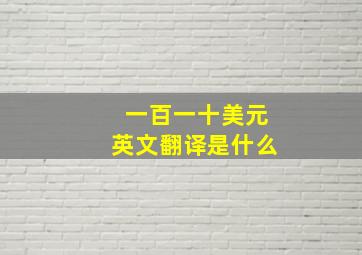 一百一十美元
英文翻译是什么